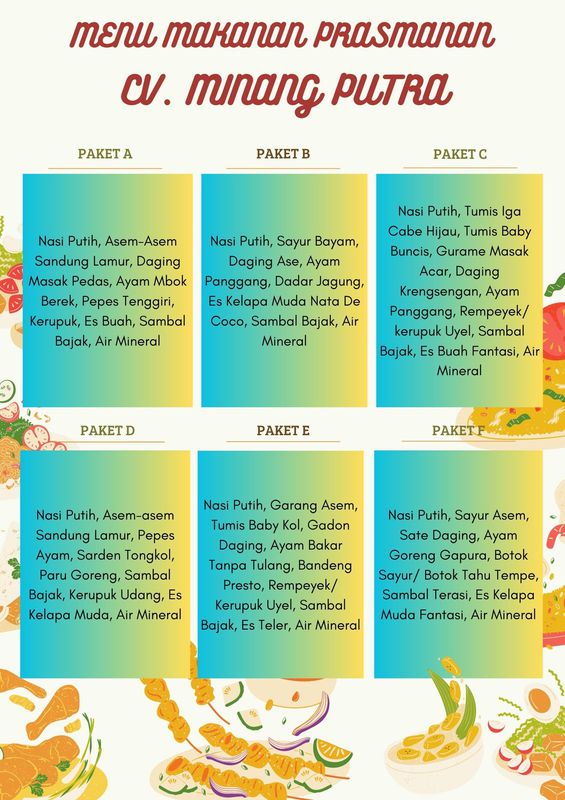 MENU MAKANAN PRASMANAN
CV. MINANG PUTRA

PAKET A

Nasi Putih, Asem-Asem Sandung Lamur, Daging Masak Pedas, Ayam Mbok Berek, Pepes Tenggiri, Kerupuk, Es Buah, Sambal Bajak, Air Mineral

PAKET B

Nasi Putih, Sayur Bayam, Daging Ase, Ayam Panggang, Dadar Jagung, Es Kelapa Muda Nata De Coco, Sambal Bajak, Air Mineral

PAKET C

Nasi Putih, Tumis Iga Cabe Hijau, Tumis Baby Buncis, Gurame Masak Acar, Daging Krengsengan, Ayam Panggang, Rempeyek/ kerupuk Uyel, Sambal Bajak, Es Buah Fantasi, Air Mineral

PAKET D

Nasi Putih, Asem-asem Sandung Lamur, Pepes Ayam, Sarden Tongkol, Paru Goreng, Sambal Bajak, Kerupuk Udang, Es Kelapa Muda, Air Mineral

PAKET E

Nasi Putih, Garang Asem, Tumis Baby Kol, Gadon Daging, Ayam Bakar Tanpa Tulang, Bandeng Presto, Rempeyek/ Kerupuk Uyel, Sambal Bajak, Es Teler, Air Mineral

PAKET F

Nasi Putih, Sayur Asem, Sate Daging, Ayam Goreng Gapura, Botok Sayur/ Botok Tahu Tempe, Sambal Terasi, Es Kelapa Muda Fantasi, Air Mineral